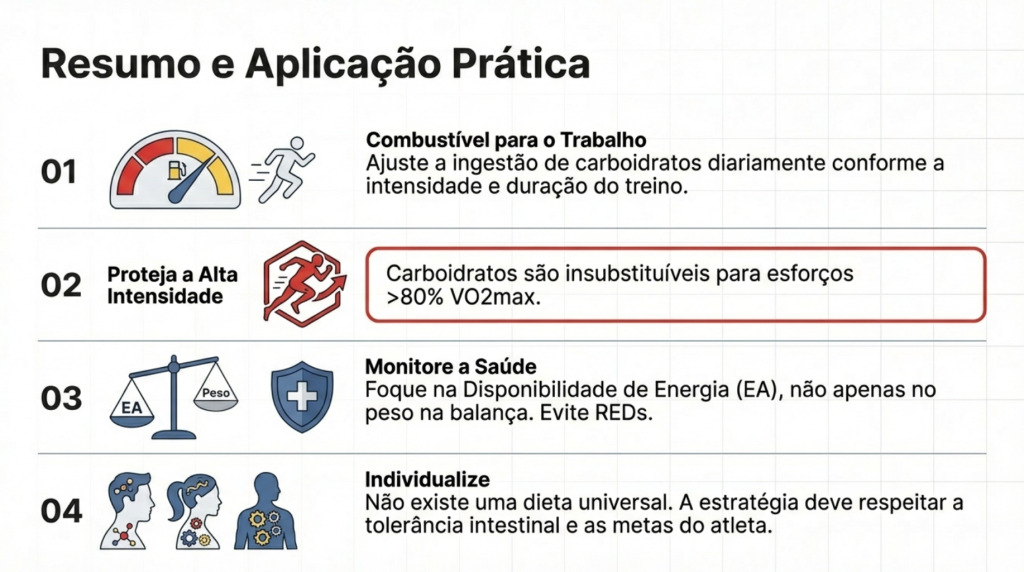 Resumo e Aplicação Prática

01

Combustível para o Trabalho
Ajuste a ingestão de carboidratos diariamente conforme a intensidade e duração do treino.

02

Proteja a Alta Intensidade

Carboidratos são insubstituíveis para esforços >80% VO2max.

03

EA

Peso

Monitore a Saúde
Foque na Disponibilidade de Energia (EA), não apenas no peso na balança. Evite REDs.

04

Individualize
Não existe uma dieta universal. A estratégia deve respeitar a tolerância intestinal e as metas do atleta.